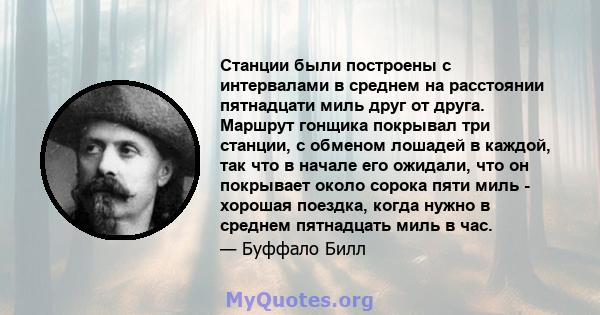 Станции были построены с интервалами в среднем на расстоянии пятнадцати миль друг от друга. Маршрут гонщика покрывал три станции, с обменом лошадей в каждой, так что в начале его ожидали, что он покрывает около сорока пяти миль - хорошая поездка, когда нужно в среднем пятнадцать миль в час.
— Буффало Билл

MyQuotes.org